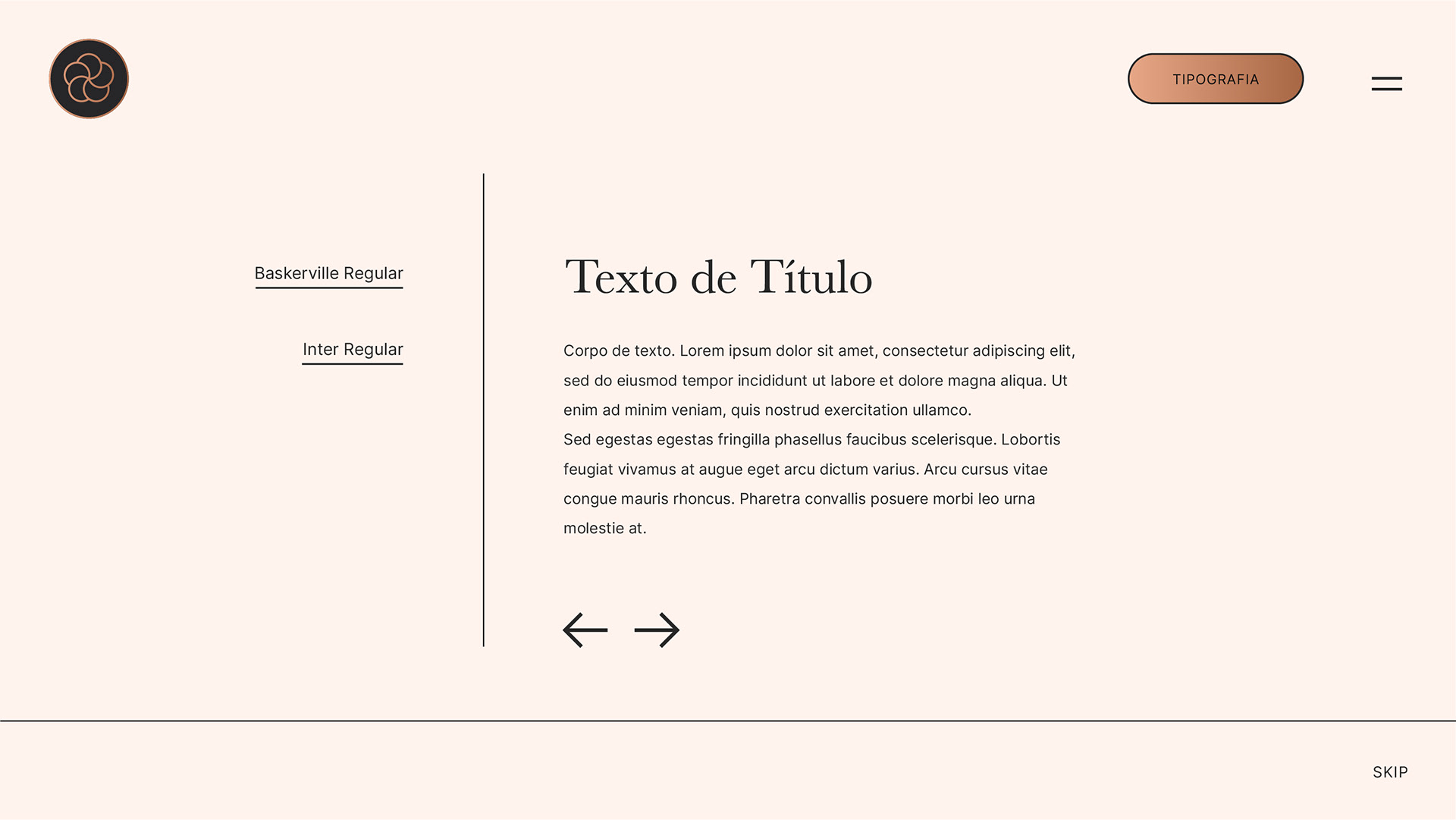 TIPOGRAFIA

Baskerville Regular

Inter Regular

Texto de Título

Corpo de texto. Lorem ipsum dolor sit amet, consectetur adipiscing elit, sed do eiusmod tempor incididunt ut labore et dolore magna aliqua. Ut enim ad minim veniam, quis nostrud exercitation ullamco.
Sed egestas egestas fringilla phasellus faucibus scelerisque. Lobortis feugiat vivamus at augue eget arcu dictum varius. Arcu cursus vitae congue mauris rhoncus. Pharetra convallis posuere morbi leo urna molestie at.

← →

SKIP